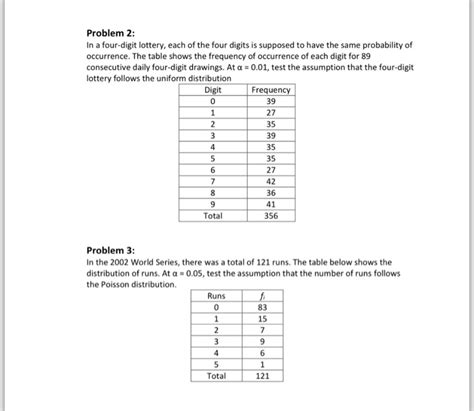 **Problem 2:**

In a four-digit lottery, each of the four digits is supposed to have the same probability of occurrence. The table shows the frequency of occurrence of each digit for 89 consecutive daily four-digit drawings. At $\alpha = 0.01$, test the assumption that the four-digit lottery follows the uniform distribution

| Digit | Frequency |
|---|---|
| 0 | 39 |
| 1 | 27 |
| 2 | 35 |
| 3 | 39 |
| 4 | 35 |
| 5 | 35 |
| 6 | 27 |
| 7 | 42 |
| 8 | 36 |
| 9 | 41 |
| Total | 356 |

**Problem 3:**

In the 2002 World Series, there was a total of 121 runs. The table below shows the distribution of runs. At $\alpha = 0.05$, test the assumption that the number of runs follows the Poisson distribution.

| Runs | $f_i$ |
|---|---|
| 0 | 83 |
| 1 | 15 |
| 2 | 7 |
| 3 | 9 |
| 4 | 6 |
| 5 | 1 |
| Total | 121 |